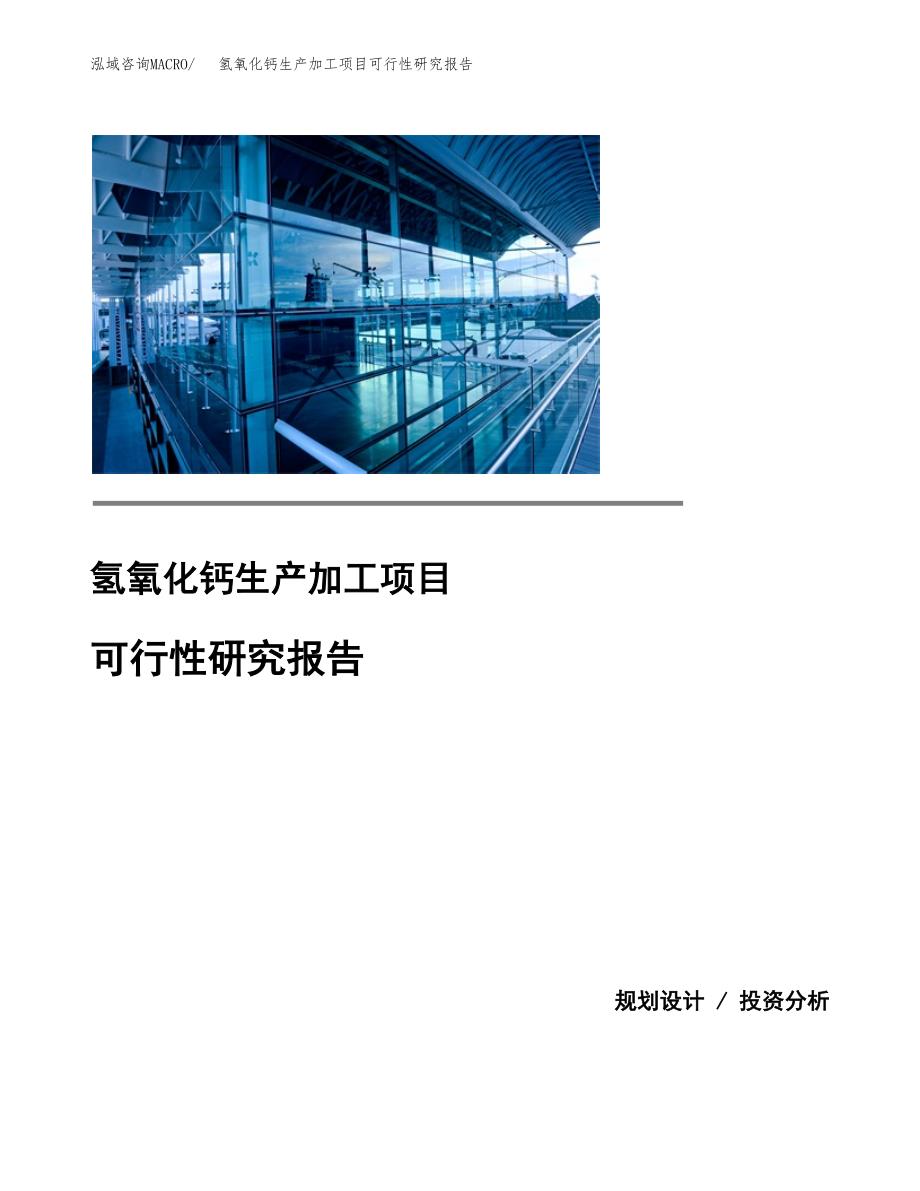 泓域咨询MACRO/　氢氧化钙生产加工项目可行性研究报告

氢氧化钙生产加工项目

可行性研究报告

规划设计 / 投资分析